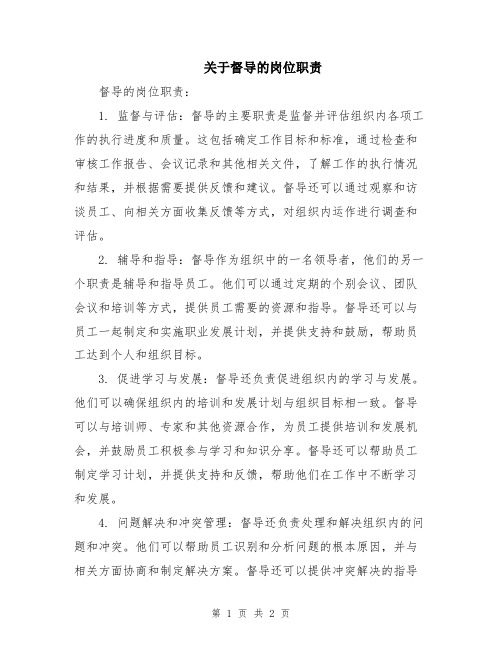 关于督导的岗位职责

督导的岗位职责：

1. 监督与评估：督导的主要职责是监督并评估组织内各项工作的执行进度和质量。这包括确定工作目标和标准，通过检查和审核工作报告、会议记录和其他相关文件，了解工作的执行情况和结果，并根据需要提供反馈和建议。督导还可以通过观察和访谈员工、向相关方面收集反馈等方式，对组织内运作进行调查和评估。

2. 辅导和指导：督导作为组织中的一名领导者，他们的另一个职责是辅导和指导员工。他们可以通过定期的个别会议、团队会议和培训等方式，提供员工需要的资源和指导。督导还可以与员工一起制定和实施职业发展计划，并提供支持和鼓励，帮助员工达到个人和组织目标。

3. 促进学习与发展：督导还负责促进组织内的学习与发展。他们可以确保组织内的培训和发展计划与组织目标相一致。督导可以与培训师、专家和其他资源合作，为员工提供培训和发展机会，并鼓励员工积极参与学习和知识分享。督导还可以帮助员工制定学习计划，并提供支持和反馈，帮助他们在工作中不断学习和发展。

4. 问题解决和冲突管理：督导还负责处理和解决组织内的问题和冲突。他们可以帮助员工识别和分析问题的根本原因，并与相关方面协商和制定解决方案。督导还可以提供冲突解决的指导

第 1 页 共 2 页